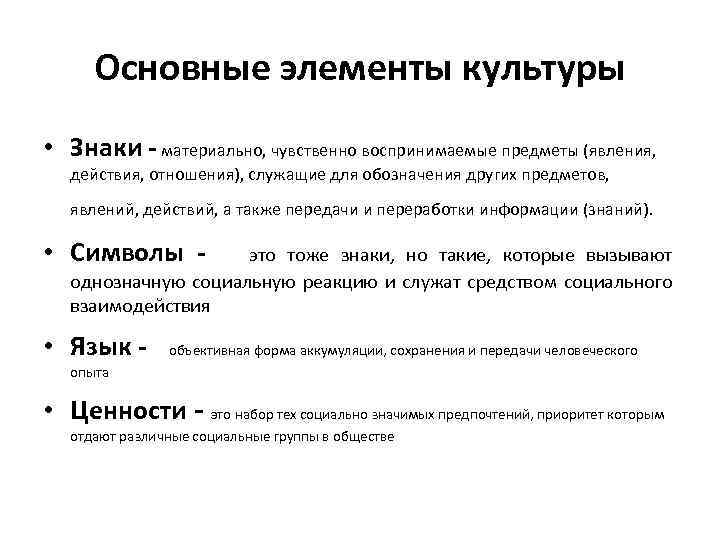 Основные элементы культуры

• Знаки - материально, чувственно воспринимаемые предметы (явления, действия, отношения), служащие для обозначения других предметов, явлений, действий, а также передачи и переработки информации (знаний).

• Символы - это тоже знаки, но такие, которые вызывают однозначную социальную реакцию и служат средством социального взаимодействия

• Язык - объективная форма аккумуляции, сохранения и передачи человеческого опыта

• Ценности - это набор тех социально значимых предпочтений, приоритет которым отдают различные социальные группы в обществе